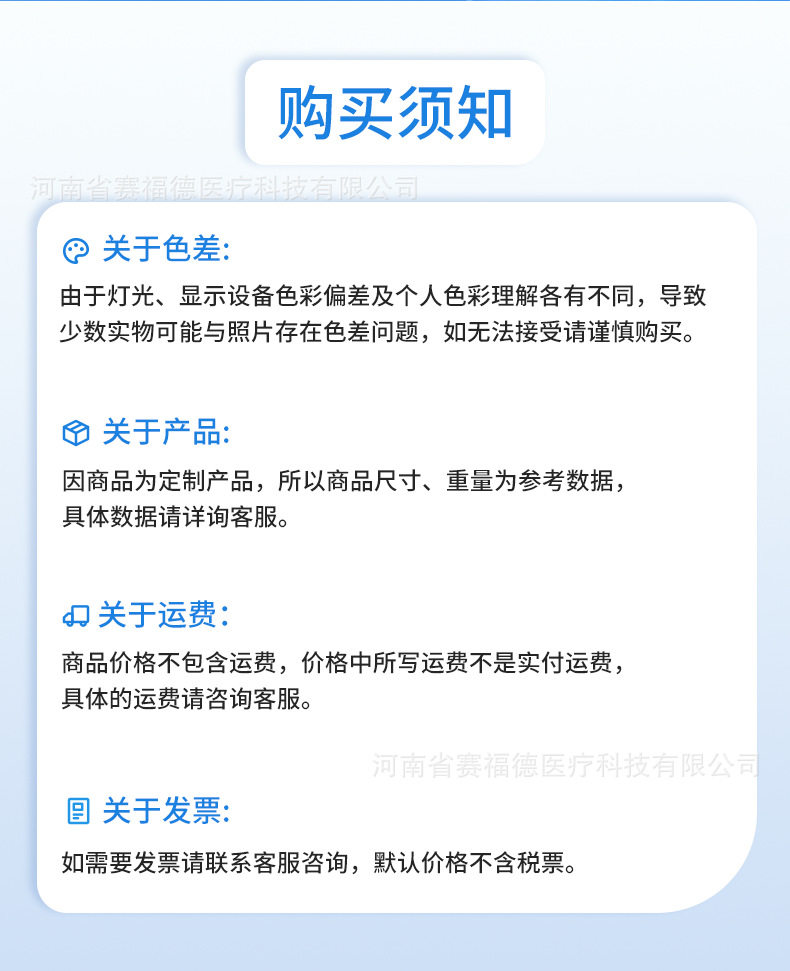 购买须知

关于色差:

由于灯光、显示设备色彩偏差及个人色彩理解各有不同，导致少数实物可能与照片存在色差问题，如无法接受请谨慎购买。

关于产品:

因商品为定制产品，所以商品尺寸、重量为参考数据，具体数据请详询客服。

关于运费:

商品价格不包含运费，价格中所写运费不是实付运费，具体的运费请咨询客服。

关于发票:

如需要发票请联系客服咨询，默认价格不含税票。

河南省赛福德医疗科技有限公司